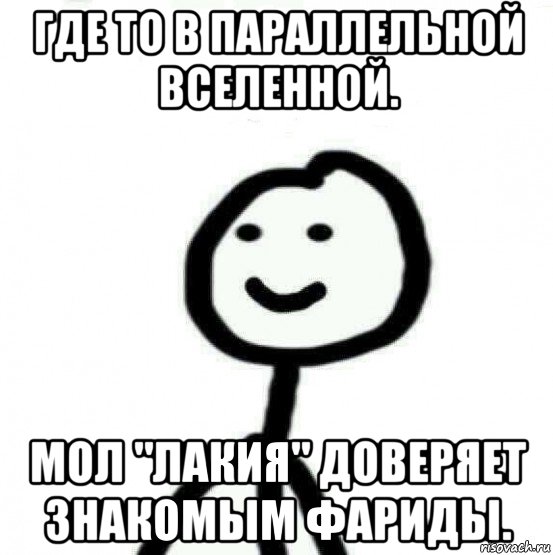 ГДЕ ТО В ПАРАЛЛЕЛЬНОЙ ВСЕЛЕННОЙ.

МОЛ "ЛАКИЯ" ДОВЕРЯЕТ ЗНАКОМЫМ ФАРИДЫ.

risovach.ru